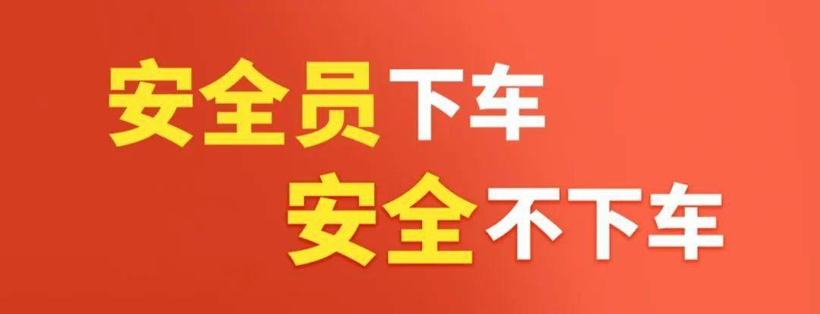 安全员下车
安全不下车